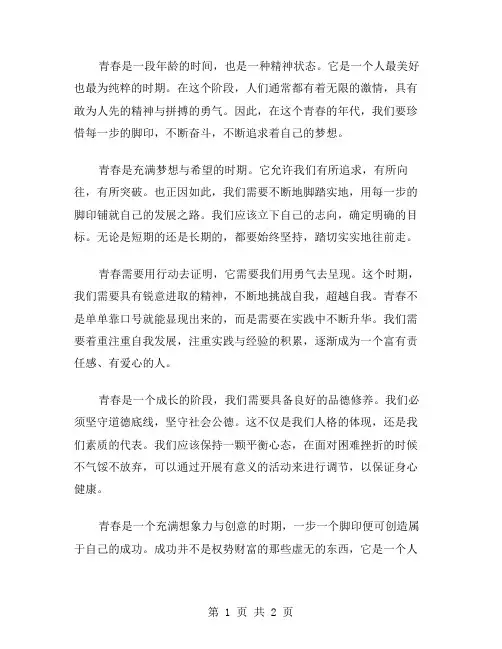 青春是一段年龄的时间，也是一种精神状态。它是一个人最美好也最为纯粹的时期。在这个阶段，人们通常都有着无限的激情，具有敢为人先的精神与拼搏的勇气。因此，在这个青春的年代，我们要珍惜每一步的脚印，不断奋斗，不断追求着自己的梦想。

青春是充满梦想与希望的时期。它允许我们有所追求，有所向往，有所突破。也正因如此，我们需要不断地脚踏实地，用每一步的脚印铺就自己的发展之路。我们应该立下自己的志向，确定明确的目标。无论是短期的还是长期的，都要始终坚持，踏切实实地往前走。

青春需要用行动去证明，它需要我们用勇气去呈现。这个时期，我们需要具有锐意进取的精神，不断地挑战自我，超越自我。青春不是单单靠口号就能显现出来的，而是需要在实践中不断升华。我们需要着重注重自我发展，注重实践与经验的积累，逐渐成为一个富有责任感、有爱心的人。

青春是一个成长的阶段，我们需要具备良好的品德修养。我们必须坚守道德底线，坚守社会公德。这不仅是我们人格的体现，还是我们素质的代表。我们应该保持一颗平衡心态，在面对困难挫折的时候不气馁不放弃，可以通过开展有意义的活动来进行调节，以保证身心健康。

青春是一个充满想象力与创意的时期，一步一个脚印便可创造属于自己的成功。成功并不是权势财富的那些虚无的东西，它是一个人

第 1 页 共 2 页